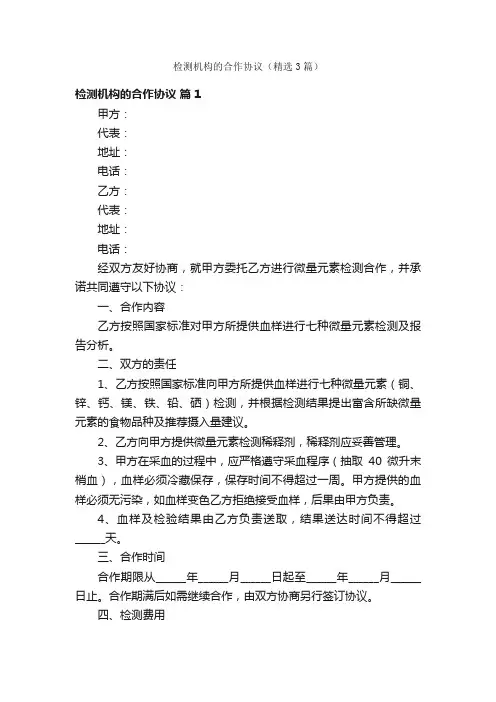 检测机构的合作协议（精选3篇）

检测机构的合作协议 篇1

甲方：

代表：

地址：

电话：

乙方：

代表：

地址：

电话：

经双方友好协商，就甲方委托乙方进行微量元素检测合作，并承诺共同遵守以下协议：

一、合作内容

乙方按照国家标准对甲方所提供血样进行七种微量元素检测及报告分析。

二、双方的责任

1、乙方按照国家标准向甲方所提供血样进行七种微量元素（铜、锌、钙、镁、铁、铅、硒）检测，并根据检测结果提出富含所缺微量元素的食物品种及推荐摄入量建议。

2、乙方向甲方提供微量元素检测稀释剂，稀释剂应妥善管理。

3、甲方在采血的过程中，应严格遵守采血程序（抽取 40 微升末梢血），血样必须冷藏保存，保存时间不得超过一周。甲方提供的血样必须无污染，如血样变色乙方拒绝接受血样，后果由甲方负责。

4、血样及检验结果由乙方负责送取，结果送达时间不得超过_____天。

三、合作时间

合作期限从_____年_____月_____日起至_____年_____月_____日止。合作期满后如需继续合作，由双方协商另行签订协议。

四、检测费用